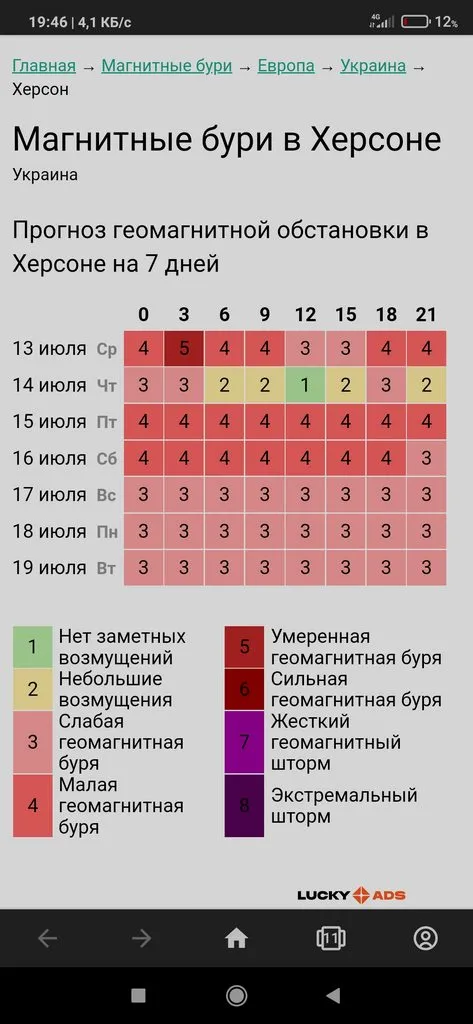 19:46 | 4,1 КБ/с 4G 12%

Главная → Магнитные бури → Европа → Украина → Херсон

Магнитные бури в Херсоне

Украина

Прогноз геомагнитной обстановки в Херсоне на 7 дней

| | 0 | 3 | 6 | 9 | 12 | 15 | 18 | 21 |
|---|---|---|---|---|---|---|---|---|
| 13 июля Ср | 4 | 5 | 4 | 4 | 3 | 3 | 4 | 4 |
| 14 июля Чт | 3 | 3 | 2 | 2 | 1 | 2 | 3 | 2 |
| 15 июля Пт | 4 | 4 | 4 | 4 | 4 | 4 | 4 | 4 |
| 16 июля Сб | 4 | 4 | 4 | 4 | 4 | 4 | 4 | 3 |
| 17 июля Вс | 3 | 3 | 3 | 3 | 3 | 3 | 3 | 3 |
| 18 июля Пн | 3 | 3 | 3 | 3 | 3 | 3 | 3 | 3 |
| 19 июля Вт | 3 | 3 | 3 | 3 | 3 | 3 | 3 | 3 |

1 Нет заметных возмущений
2 Небольшие возмущения
3 Слабая геомагнитная буря
4 Малая геомагнитная буря

5 Умеренная геомагнитная буря
6 Сильная геомагнитная буря
7 Жесткий геомагнитный шторм
8 Экстремальный шторм

LUCKY ADS

11